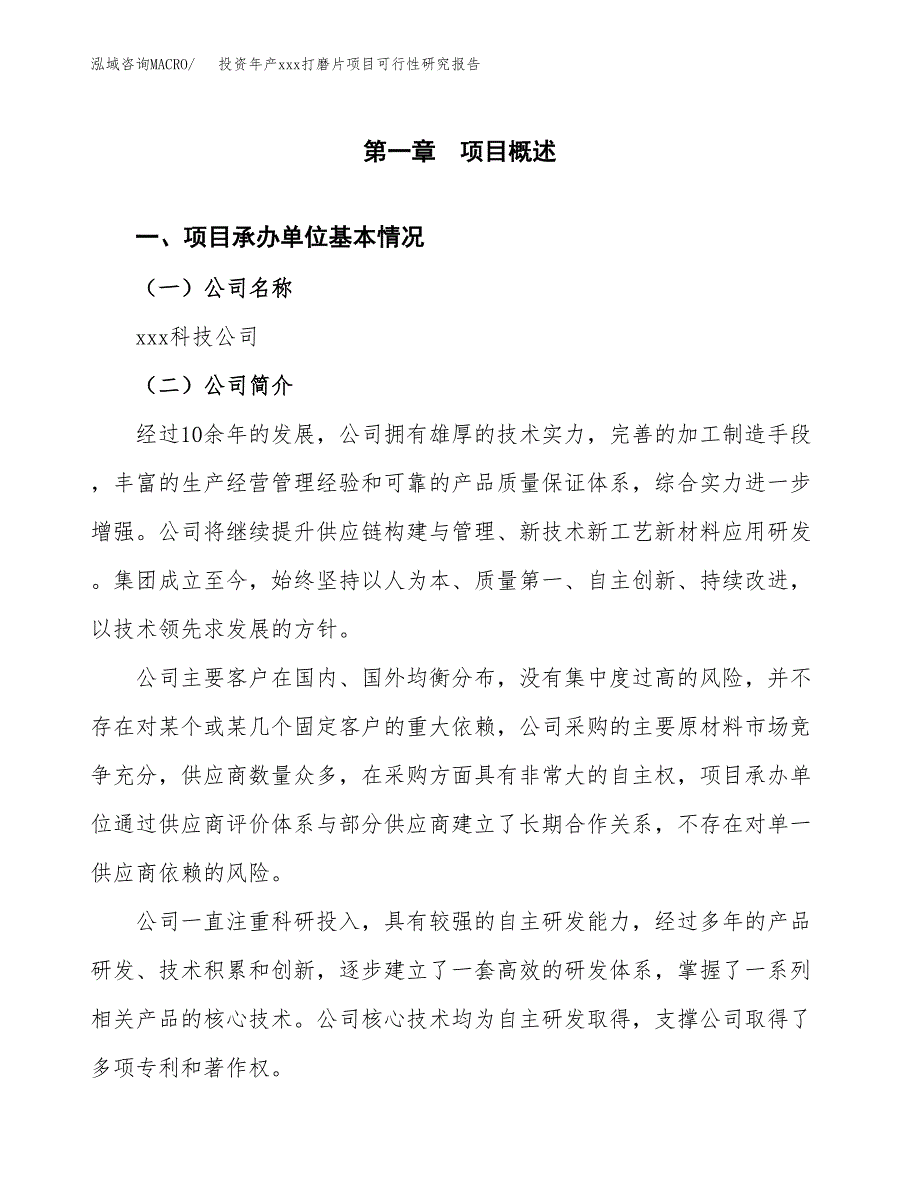 泓域咨询MACRO/　投资年产xxx打磨片项目可行性研究报告

第一章　项目概述

一、项目承办单位基本情况

（一）公司名称

xxx科技公司

（二）公司简介

经过10余年的发展，公司拥有雄厚的技术实力，完善的加工制造手段，丰富的生产经营管理经验和可靠的产品质量保证体系，综合实力进一步增强。公司将继续提升供应链构建与管理、新技术新工艺新材料应用研发。集团成立至今，始终坚持以人为本、质量第一、自主创新、持续改进，以技术领先求发展的方针。

公司主要客户在国内、国外均衡分布，没有集中度过高的风险，并不存在对某个或某几个固定客户的重大依赖，公司采购的主要原材料市场竞争充分，供应商数量众多，在采购方面具有非常大的自主权，项目承办单位通过供应商评价体系与部分供应商建立了长期合作关系，不存在对单一供应商依赖的风险。

公司一直注重科研投入，具有较强的自主研发能力，经过多年的产品研发、技术积累和创新，逐步建立了一套高效的研发体系，掌握了一系列相关产品的核心技术。公司核心技术均为自主研发取得，支撑公司取得了多项专利和著作权。